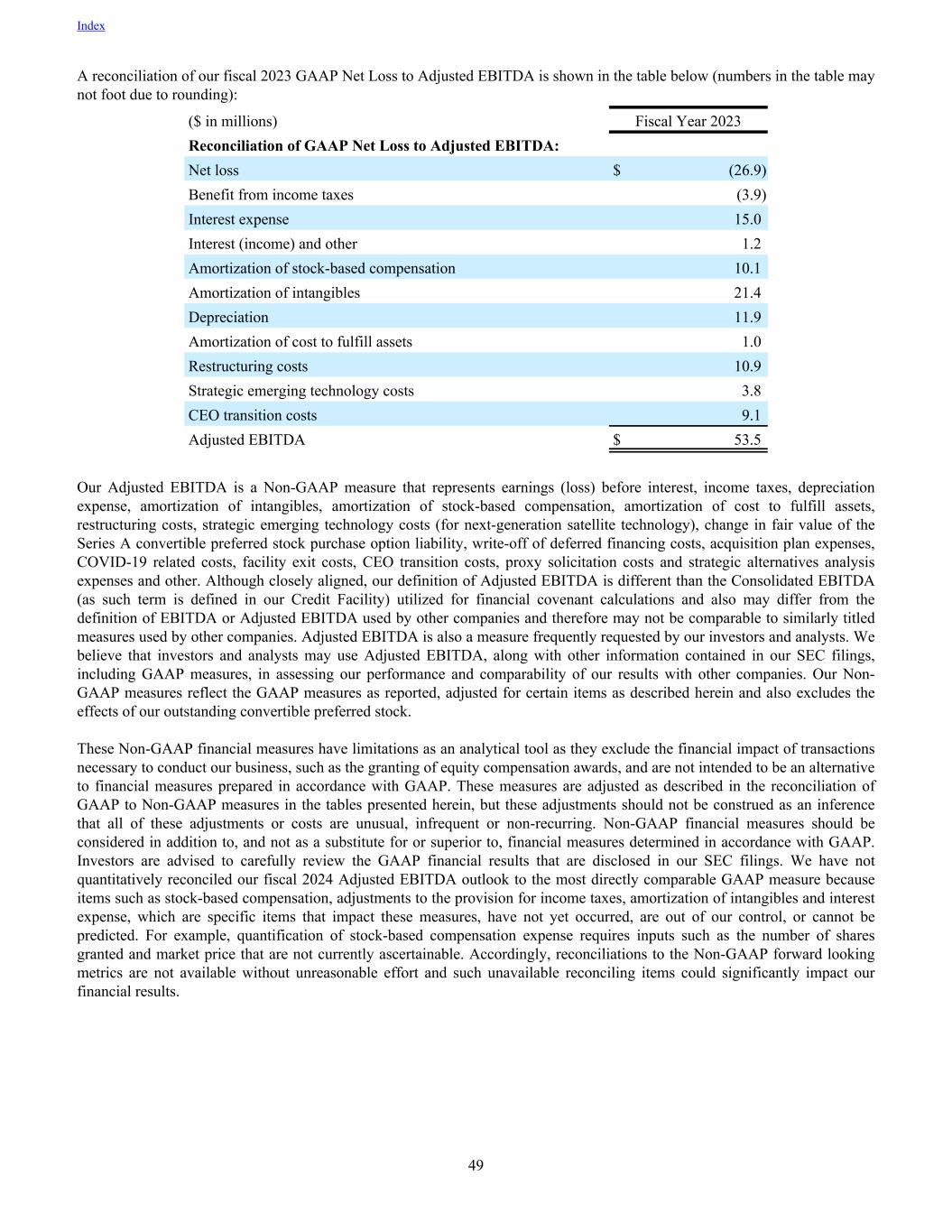 Index

A reconciliation of our fiscal 2023 GAAP Net Loss to Adjusted EBITDA is shown in the table below (numbers in the table may not foot due to rounding):

| ($ in millions) | Fiscal Year 2023 |
|---|---|
| **Reconciliation of GAAP Net Loss to Adjusted EBITDA:** | |
| Net loss | $ (26.9) |
| Benefit from income taxes | (3.9) |
| Interest expense | 15.0 |
| Interest (income) and other | 1.2 |
| Amortization of stock-based compensation | 10.1 |
| Amortization of intangibles | 21.4 |
| Depreciation | 11.9 |
| Amortization of cost to fulfill assets | 1.0 |
| Restructuring costs | 10.9 |
| Strategic emerging technology costs | 3.8 |
| CEO transition costs | 9.1 |
| Adjusted EBITDA | $ 53.5 |

Our Adjusted EBITDA is a Non-GAAP measure that represents earnings (loss) before interest, income taxes, depreciation expense, amortization of intangibles, amortization of stock-based compensation, amortization of cost to fulfill assets, restructuring costs, strategic emerging technology costs (for next-generation satellite technology), change in fair value of the Series A convertible preferred stock purchase option liability, write-off of deferred financing costs, acquisition plan expenses, COVID-19 related costs, facility exit costs, CEO transition costs, proxy solicitation costs and strategic alternatives analysis expenses and other. Although closely aligned, our definition of Adjusted EBITDA is different than the Consolidated EBITDA (as such term is defined in our Credit Facility) utilized for financial covenant calculations and also may differ from the definition of EBITDA or Adjusted EBITDA used by other companies and therefore may not be comparable to similarly titled measures used by other companies. Adjusted EBITDA is also a measure frequently requested by our investors and analysts. We believe that investors and analysts may use Adjusted EBITDA, along with other information contained in our SEC filings, including GAAP measures, in assessing our performance and comparability of our results with other companies. Our Non-GAAP measures reflect the GAAP measures as reported, adjusted for certain items as described herein and also excludes the effects of our outstanding convertible preferred stock.

These Non-GAAP financial measures have limitations as an analytical tool as they exclude the financial impact of transactions necessary to conduct our business, such as the granting of equity compensation awards, and are not intended to be an alternative to financial measures prepared in accordance with GAAP. These measures are adjusted as described in the reconciliation of GAAP to Non-GAAP measures in the tables presented herein, but these adjustments should not be construed as an inference that all of these adjustments or costs are unusual, infrequent or non-recurring. Non-GAAP financial measures should be considered in addition to, and not as a substitute for or superior to, financial measures determined in accordance with GAAP. Investors are advised to carefully review the GAAP financial results that are disclosed in our SEC filings. We have not quantitatively reconciled our fiscal 2024 Adjusted EBITDA outlook to the most directly comparable GAAP measure because items such as stock-based compensation, adjustments to the provision for income taxes, amortization of intangibles and interest expense, which are specific items that impact these measures, have not yet occurred, are out of our control, or cannot be predicted. For example, quantification of stock-based compensation expense requires inputs such as the number of shares granted and market price that are not currently ascertainable. Accordingly, reconciliations to the Non-GAAP forward looking metrics are not available without unreasonable effort and such unavailable reconciling items could significantly impact our financial results.

49